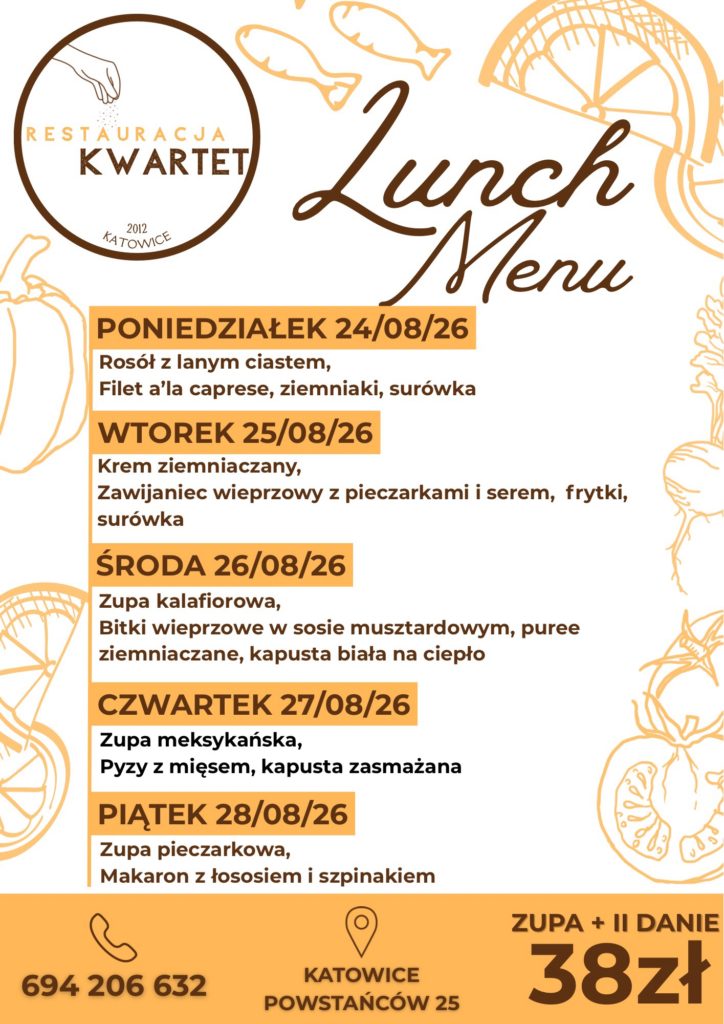 RESTAURACJA
KWARTET
2012
KATOWICE

Lunch
Menu

PONIEDZIAŁEK 24/08/26
Rosół z lanym ciastem,
Filet a'la caprese, ziemniaki, surówka

WTOREK 25/08/26
Krem ziemniaczany,
Zawijaniec wieprzowy z pieczarkami i serem, frytki, surówka

ŚRODA 26/08/26
Zupa kalafiorowa,
Bitki wieprzowe w sosie musztardowym, puree ziemniaczane, kapusta biała na ciepło

CZWARTEK 27/08/26
Zupa meksykańska,
Pyzy z mięsem, kapusta zasmażana

PIĄTEK 28/08/26
Zupa pieczarkowa,
Makaron z łososiem i szpinakiem

694 206 632

KATOWICE
POWSTAŃCÓW 25

ZUPA + II DANIE
38zł